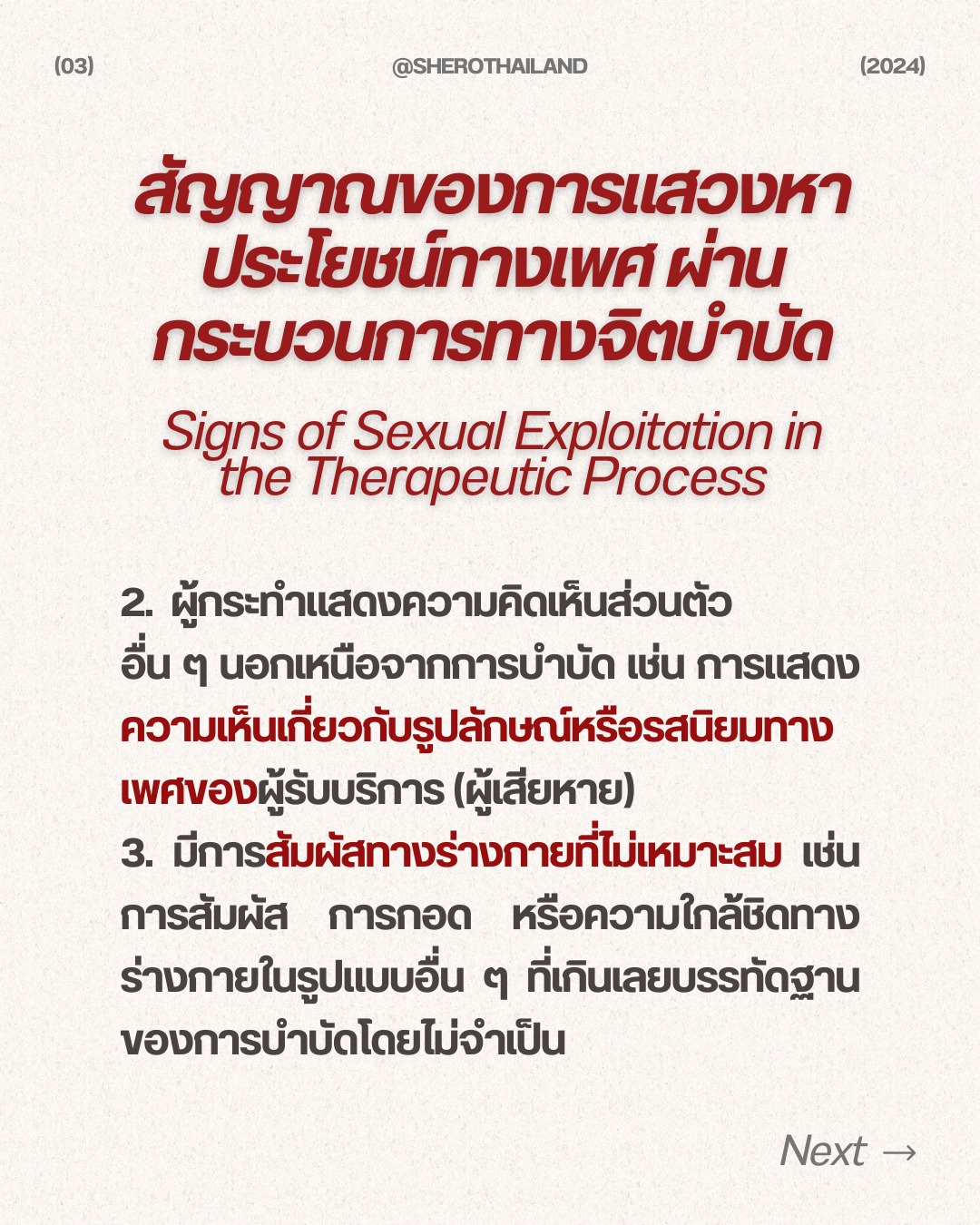 (03) @SHEROTHAILAND (2024)

สัญญาณของการแสวงหาประโยชน์ทางเพศ ผ่านกระบวนการทางจิตบำบัด

Signs of Sexual Exploitation in the Therapeutic Process

2. ผู้กระทำแสดงความคิดเห็นส่วนตัวอื่น ๆ นอกเหนือจากการบำบัด เช่น การแสดงความเห็นเกี่ยวกับรูปลักษณ์หรือรสนิยมทางเพศของผู้รับบริการ (ผู้เสียหาย)

3. มีการสัมผัสทางร่างกายที่ไม่เหมาะสม เช่น การสัมผัส การกอด หรือความใกล้ชิดทางร่างกายในรูปแบบอื่น ๆ ที่เกินเลยบรรทัดฐานของการบำบัดโดยไม่จำเป็น

Next →